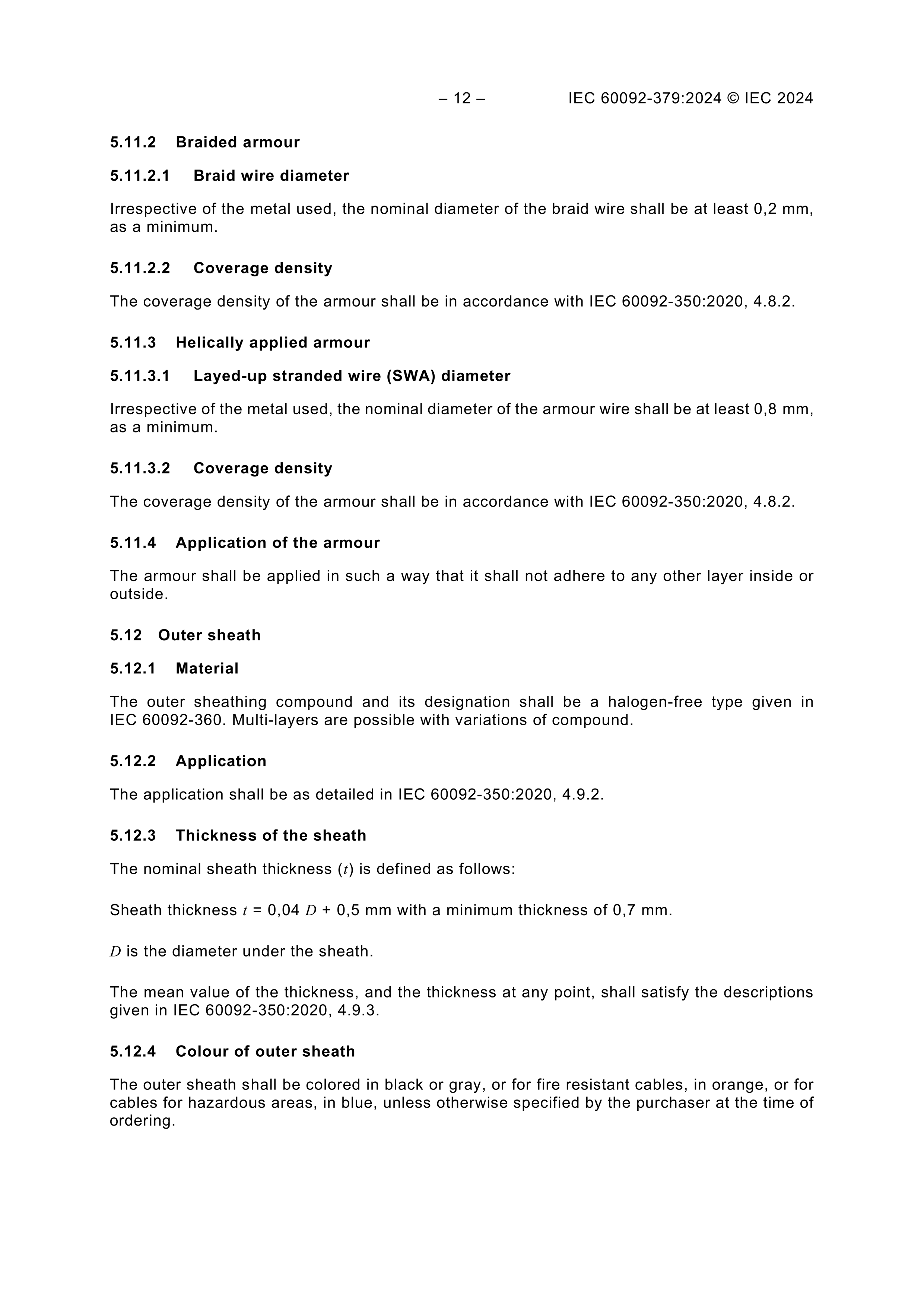 – 12 – IEC 60092-379:2024 © IEC 2024

5.11.2 Braided armour

5.11.2.1 Braid wire diameter

Irrespective of the metal used, the nominal diameter of the braid wire shall be at least 0,2 mm, as a minimum.

5.11.2.2 Coverage density

The coverage density of the armour shall be in accordance with IEC 60092-350:2020, 4.8.2.

5.11.3 Helically applied armour

5.11.3.1 Layed-up stranded wire (SWA) diameter

Irrespective of the metal used, the nominal diameter of the armour wire shall be at least 0,8 mm, as a minimum.

5.11.3.2 Coverage density

The coverage density of the armour shall be in accordance with IEC 60092-350:2020, 4.8.2.

5.11.4 Application of the armour

The armour shall be applied in such a way that it shall not adhere to any other layer inside or outside.

5.12 Outer sheath

5.12.1 Material

The outer sheathing compound and its designation shall be a halogen-free type given in IEC 60092-360. Multi-layers are possible with variations of compound.

5.12.2 Application

The application shall be as detailed in IEC 60092-350:2020, 4.9.2.

5.12.3 Thickness of the sheath

The nominal sheath thickness ($t$) is defined as follows:

Sheath thickness $t$ = 0,04 $D$ + 0,5 mm with a minimum thickness of 0,7 mm.

$D$ is the diameter under the sheath.

The mean value of the thickness, and the thickness at any point, shall satisfy the descriptions given in IEC 60092-350:2020, 4.9.3.

5.12.4 Colour of outer sheath

The outer sheath shall be colored in black or gray, or for fire resistant cables, in orange, or for cables for hazardous areas, in blue, unless otherwise specified by the purchaser at the time of ordering.